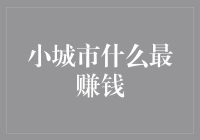 小城市什么最赚钱